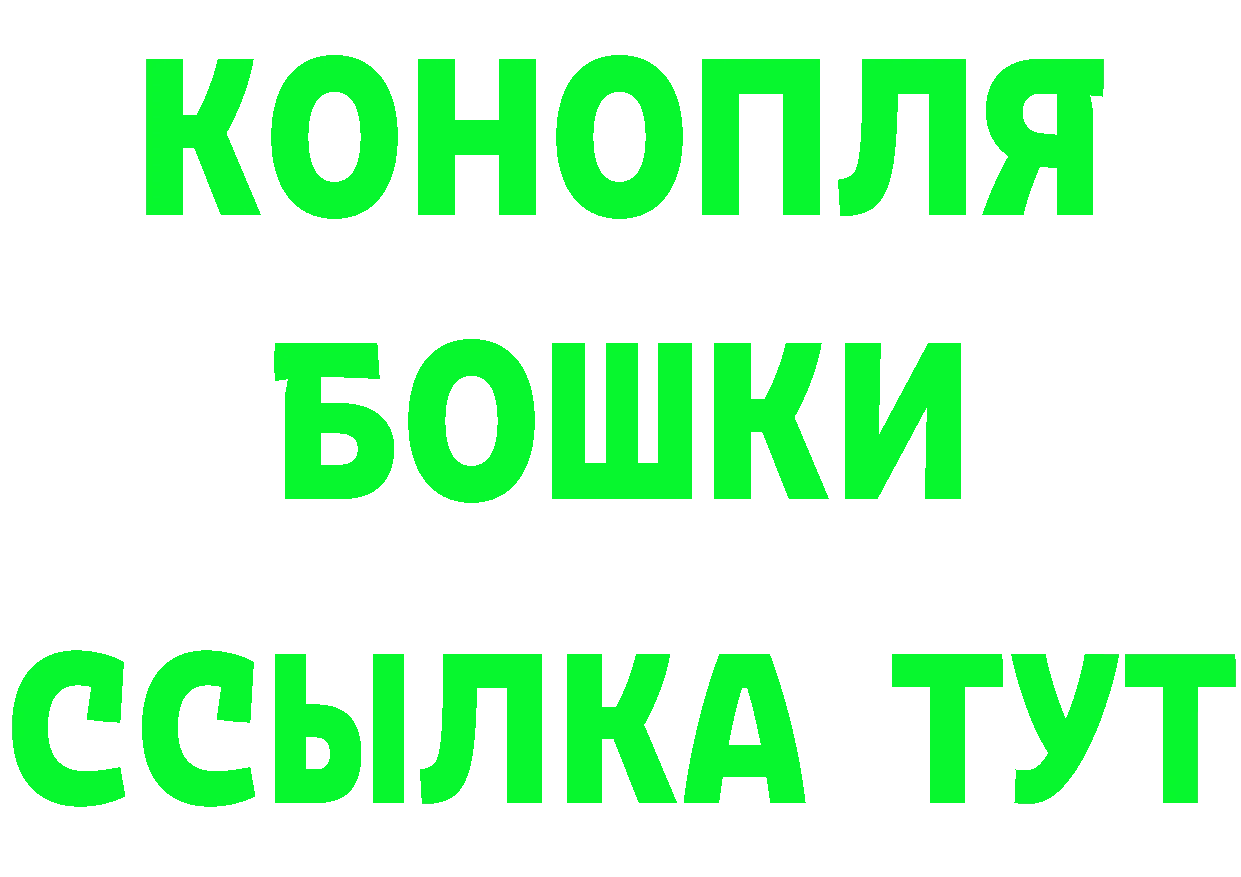 КОНОПЛЯ
БОШКИ
ССЫЛКА ТУТ